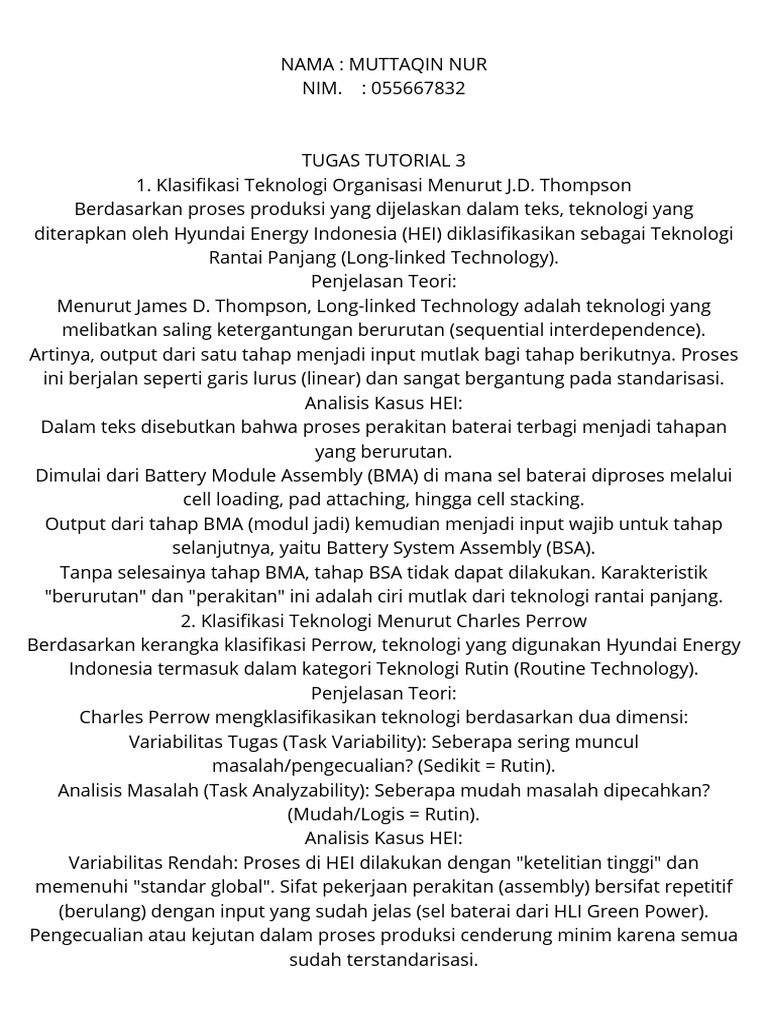 NAMA : MUTTAQIN NUR
NIM. : 055667832

TUGAS TUTORIAL 3
1. Klasifikasi Teknologi Organisasi Menurut J.D. Thompson
Berdasarkan proses produksi yang dijelaskan dalam teks, teknologi yang diterapkan oleh Hyundai Energy Indonesia (HEI) diklasifikasikan sebagai Teknologi Rantai Panjang (Long-linked Technology).
Penjelasan Teori:
Menurut James D. Thompson, Long-linked Technology adalah teknologi yang melibatkan saling ketergantungan berurutan (sequential interdependence). Artinya, output dari satu tahap menjadi input mutlak bagi tahap berikutnya. Proses ini berjalan seperti garis lurus (linear) dan sangat bergantung pada standarisasi.
Analisis Kasus HEI:
Dalam teks disebutkan bahwa proses perakitan baterai terbagi menjadi tahapan yang berurutan.
Dimulai dari Battery Module Assembly (BMA) di mana sel baterai diproses melalui cell loading, pad attaching, hingga cell stacking.
Output dari tahap BMA (modul jadi) kemudian menjadi input wajib untuk tahap selanjutnya, yaitu Battery System Assembly (BSA).
Tanpa selesainya tahap BMA, tahap BSA tidak dapat dilakukan. Karakteristik "berurutan" dan "perakitan" ini adalah ciri mutlak dari teknologi rantai panjang.
2. Klasifikasi Teknologi Menurut Charles Perrow
Berdasarkan kerangka klasifikasi Perrow, teknologi yang digunakan Hyundai Energy Indonesia termasuk dalam kategori Teknologi Rutin (Routine Technology).
Penjelasan Teori:
Charles Perrow mengklasifikasikan teknologi berdasarkan dua dimensi:
Variabilitas Tugas (Task Variability): Seberapa sering muncul masalah/pengecualian? (Sedikit = Rutin).
Analisis Masalah (Task Analyzability): Seberapa mudah masalah dipecahkan? (Mudah/Logis = Rutin).
Analisis Kasus HEI:
Variabilitas Rendah: Proses di HEI dilakukan dengan "ketelitian tinggi" dan memenuhi "standar global". Sifat pekerjaan perakitan (assembly) bersifat repetitif (berulang) dengan input yang sudah jelas (sel baterai dari HLI Green Power). Pengecualian atau kejutan dalam proses produksi cenderung minim karena semua sudah terstandarisasi.